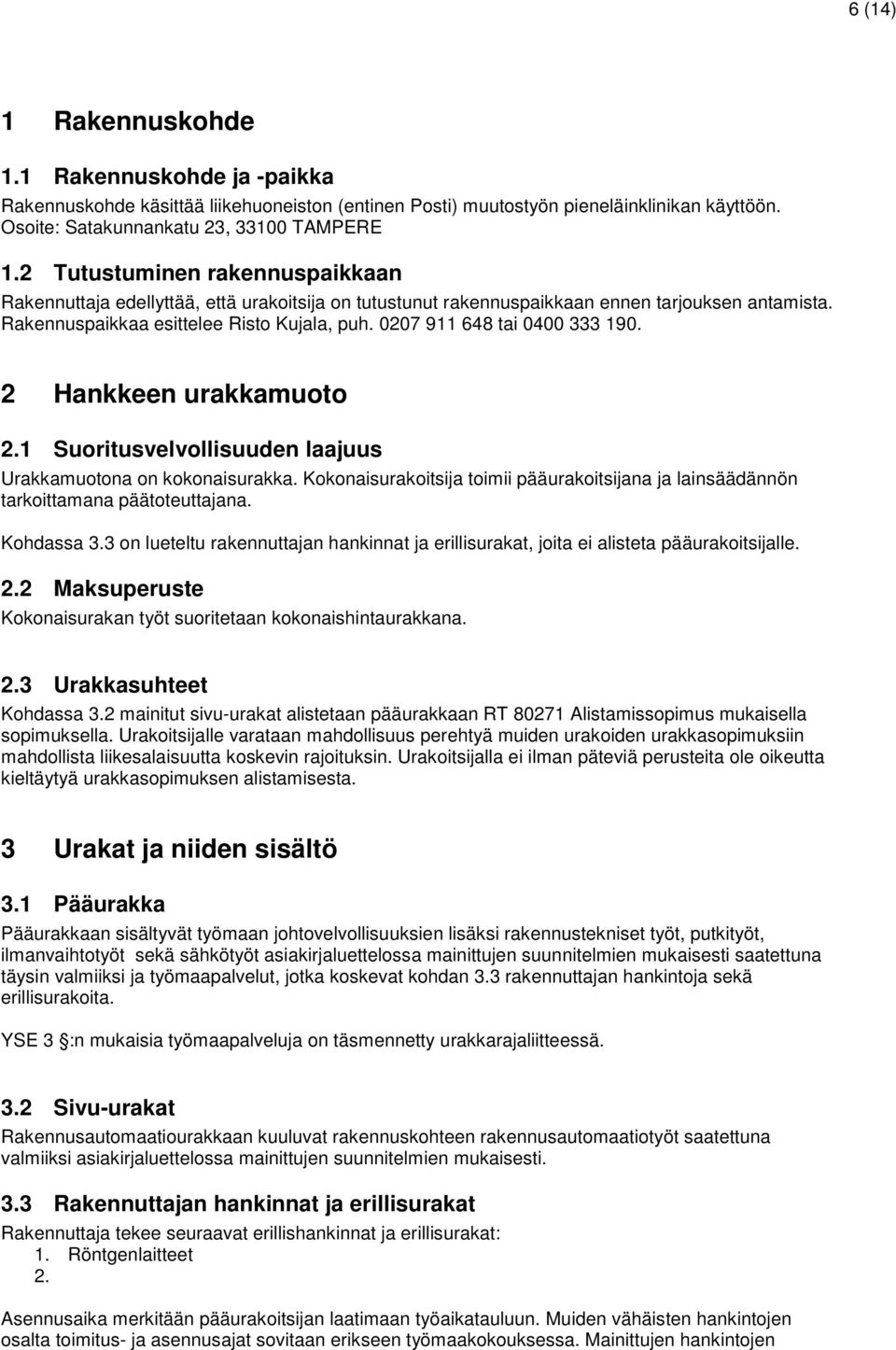 6 (14)

1 Rakennuskohde

1.1 Rakennuskohde ja -paikka

Rakennuskohde käsittää liikehuoneiston (entinen Posti) muutostyön pieneläinklinikan käyttöön. Osoite: Satakunnankatu 23, 33100 TAMPERE

1.2 Tutustuminen rakennuspaikkaan

Rakennuttaja edellyttää, että urakoitsija on tutustunut rakennuspaikkaan ennen tarjouksen antamista. Rakennuspaikkaa esittelee Risto Kujala, puh. 0207 911 648 tai 0400 333 190.

2 Hankkeen urakkamuoto

2.1 Suoritusvelvollisuuden laajuus

Urakkamuotona on kokonaisurakka. Kokonaisurakoitsija toimii pääurakoitsijana ja lainsäädännön tarkoittamana päätoteuttajana.

Kohdassa 3.3 on lueteltu rakennuttajan hankinnat ja erillisurakat, joita ei alisteta pääurakoitsijalle.

2.2 Maksuperuste

Kokonaisurakan työt suoritetaan kokonaishintaurakkana.

2.3 Urakkasuhteet

Kohdassa 3.2 mainitut sivu-urakat alistetaan pääurakkaan RT 80271 Alistamissopimus mukaisella sopimuksella. Urakoitsijalle varataan mahdollisuus perehtyä muiden urakoiden urakkasopimuksiin mahdollista liikesalaisuutta koskevin rajoituksin. Urakoitsijalla ei ilman päteviä perusteita ole oikeutta kieltäytyä urakkasopimuksen alistamisesta.

3 Urakat ja niiden sisältö

3.1 Pääurakka

Pääurakkaan sisältyvät työmaan johtovelvollisuuksien lisäksi rakennustekniset työt, putkityöt, ilmanvaihtotyöt sekä sähkötyöt asiakirjaluettelossa mainittujen suunnitelmien mukaisesti saatettuna täysin valmiiksi ja työmaapalvelut, jotka koskevat kohdan 3.3 rakennuttajan hankintoja sekä erillisurakoita.

YSE 3 :n mukaisia työmaapalveluja on täsmennetty urakkarajaliitteessä.

3.2 Sivu-urakat

Rakennusautomaatiourakkaan kuuluvat rakennuskohteen rakennusautomaatiotyöt saatettuna valmiiksi asiakirjaluettelossa mainittujen suunnitelmien mukaisesti.

3.3 Rakennuttajan hankinnat ja erillisurakat

Rakennuttaja tekee seuraavat erillishankinnat ja erillisurakat:
1. Röntgenlaitteet
2.

Asennusaika merkitään pääurakoitsijan laatimaan työaikatauluun. Muiden vähäisten hankintojen osalta toimitus- ja asennusajat sovitaan erikseen työmaakokouksessa. Mainittujen hankintojen